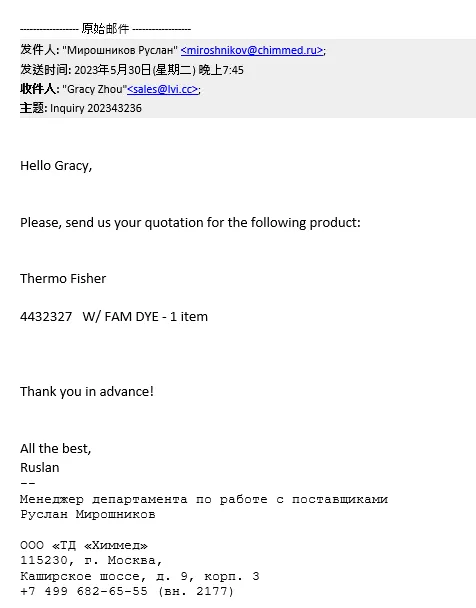 ------------------ 原始邮件 ------------------
发件人: "Мирошников Руслан" <miroshnikov@chimmed.ru>;
发送时间: 2023年5月30日(星期二) 晚上7:45
收件人: "Gracy Zhou"<sales@lvi.cc>;
主题: Inquiry 202343236

Hello Gracy,

Please, send us your quotation for the following product:

Thermo Fisher

4432327 W/ FAM DYE - 1 item

Thank you in advance!

All the best,
Ruslan
--
Менеджер департамента по работе с поставщиками
Руслан Мирошников

ООО «ТД «Химмед»
115230, г. Москва,
Каширское шоссе, д. 9, корп. 3
+7 499 682-65-55 (вн. 2177)